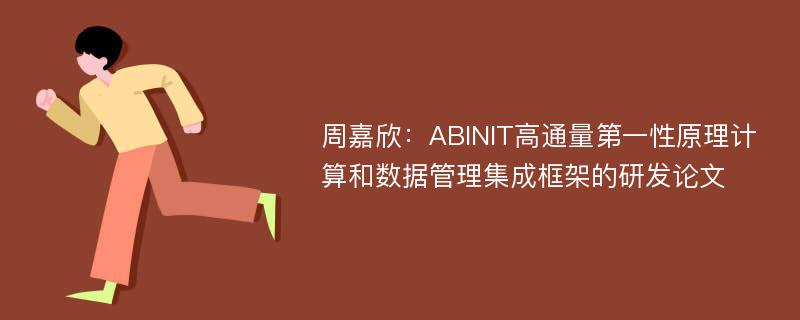 周嘉欣：ABINIT高通量第一性原理计算和数据管理集成框架的研发论文